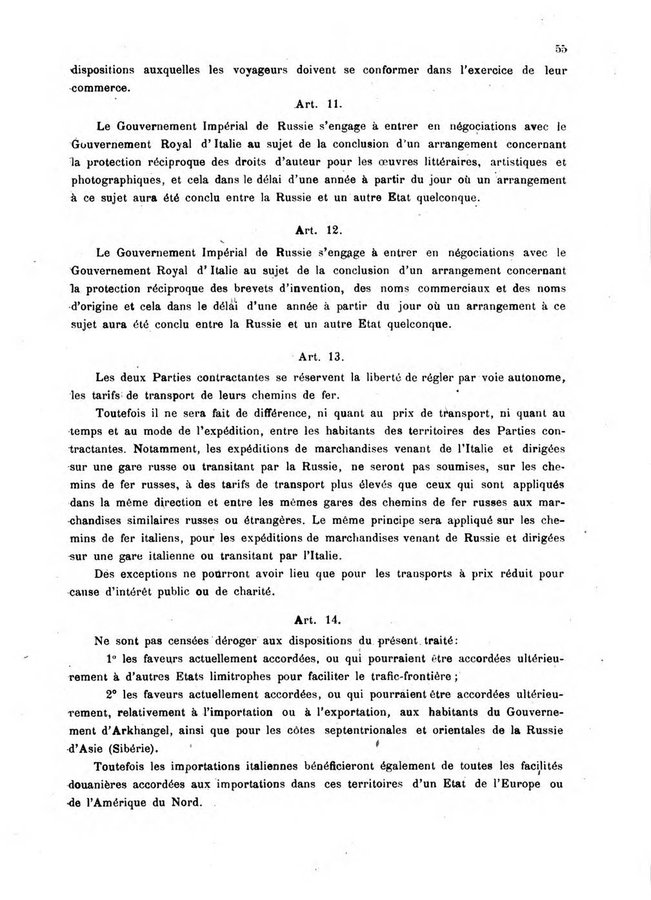 55

dispositions auxquelles les voyageurs doivent se conformer dans l'exercice de leur commerce.

Art. 11.

Le Gouvernement Impérial de Russie s'engage à entrer en négociations avec le Gouvernement Royal d'Italie au sujet de la conclusion d'un arrangement concernant la protection réciproque des droits d'auteur pour les œuvres littéraires, artistiques et photographiques, et cela dans le délai d'une année à partir du jour où un arrangement à ce sujet aura été conclu entre la Russie et un autre Etat quelconque.

Art. 12.

Le Gouvernement Impérial de Russie s'engage à entrer en négociations avec le Gouvernement Royal d'Italie au sujet de la conclusion d'un arrangement concernant la protection réciproque des brevets d'invention, des noms commerciaux et des noms d'origine et cela dans le délai d'une année à partir du jour où un arrangement à ce sujet aura été conclu entre la Russie et un autre Etat quelconque.

Art. 13.

Les deux Parties contractantes se réservent la liberté de régler par voie autonome, les tarifs de transport de leurs chemins de fer.

Toutefois il ne sera fait de différence, ni quant au prix de transport, ni quant au temps et au mode de l'expédition, entre les habitants des territoires des Parties contractantes. Notamment, les expéditions de marchandises venant de l'Italie et dirigées sur une gare russe ou transitant par la Russie, ne seront pas soumises, sur les chemins de fer russes, à des tarifs de transport plus élevés que ceux qui sont appliqués dans la même direction et entre les mêmes gares des chemins de fer russes aux marchandises similaires russes ou étrangères. Le même principe sera appliqué sur les chemins de fer italiens, pour les expéditions de marchandises venant de Russie et dirigées sur une gare italienne ou transitant par l'Italie.

Des exceptions ne pourront avoir lieu que pour les transports à prix réduit pour cause d'intérêt public ou de charité.

Art. 14.

Ne sont pas censées déroger aux dispositions du présent traité:

1° les faveurs actuellement accordées, ou qui pourraient être accordées ultérieurement à d'autres Etats limitrophes pour faciliter le trafic-frontière;

2° les faveurs actuellement accordées, ou qui pourraient être accordées ultérieurement, relativement à l'importation ou à l'exportation, aux habitants du Gouvernement d'Arkhangel, ainsi que pour les côtes septentrionales et orientales de la Russie d'Asie (Sibérie).

Toutefois les importations italiennes bénéficieront également de toutes les facilités douanières accordées aux importations dans ces territoires d'un Etat de l'Europe ou de l'Amérique du Nord.